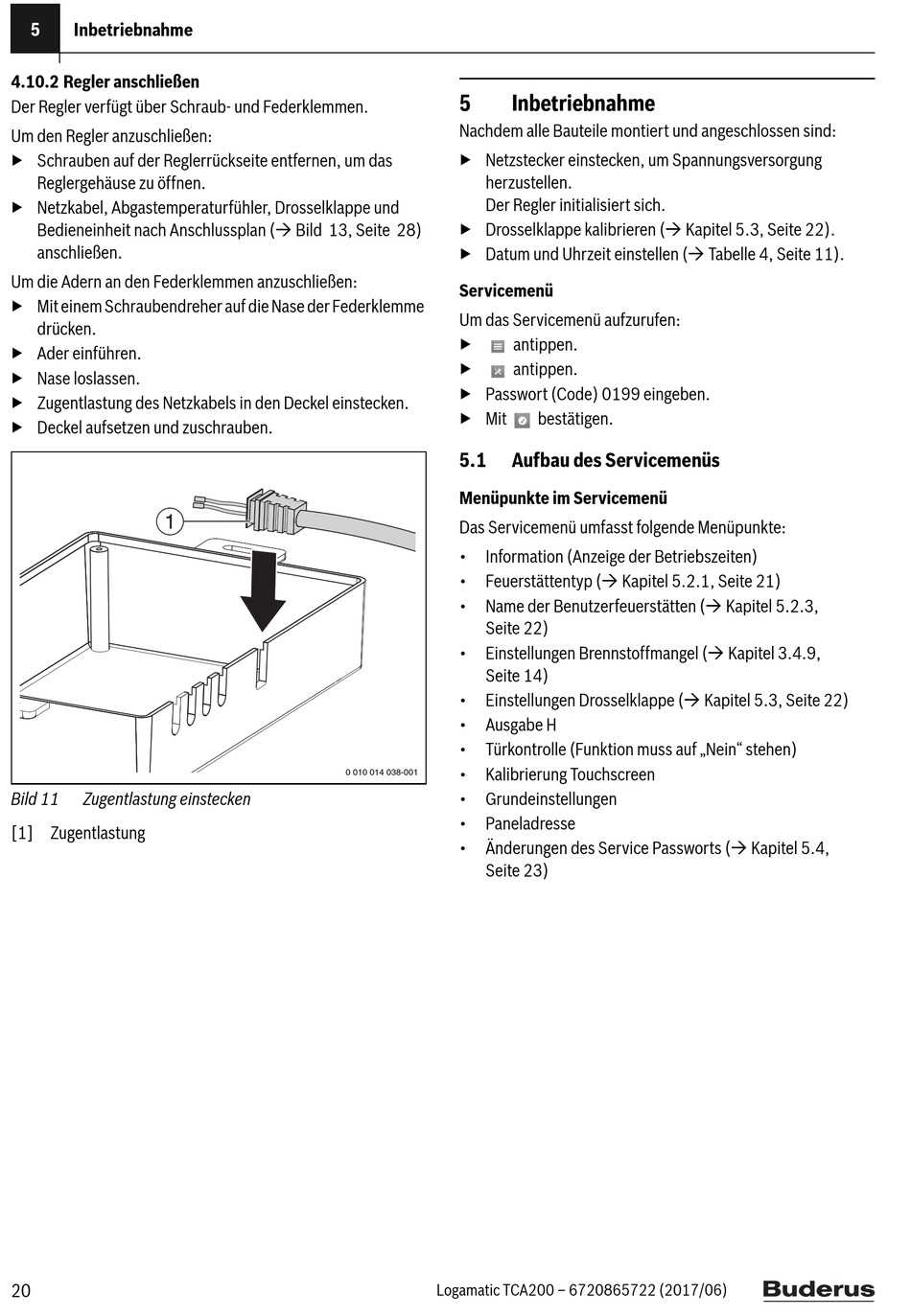 5 Inbetriebnahme

4.10.2 Regler anschließen
Der Regler verfügt über Schraub- und Federklemmen.

Um den Regler anzuschließen:
▶ Schrauben auf der Reglerrückseite entfernen, um das Reglergehäuse zu öffnen.
▶ Netzkabel, Abgastemperaturfühler, Drosselklappe und Bedieneinheit nach Anschlussplan (→ Bild 13, Seite 28) anschließen.

Um die Adern an den Federklemmen anzuschließen:
▶ Mit einem Schraubendreher auf die Nase der Federklemme drücken.
▶ Ader einführen.
▶ Nase loslassen.
▶ Zugentlastung des Netzkabels in den Deckel einstecken.
▶ Deckel aufsetzen und zuschrauben.

1

0 010 014 038-001

Bild 11 Zugentlastung einstecken

[1] Zugentlastung

5 Inbetriebnahme
Nachdem alle Bauteile montiert und angeschlossen sind:
▶ Netzstecker einstecken, um Spannungsversorgung herzustellen.
Der Regler initialisiert sich.
▶ Drosselklappe kalibrieren (→ Kapitel 5.3, Seite 22).
▶ Datum und Uhrzeit einstellen (→ Tabelle 4, Seite 11).

Servicemenü
Um das Servicemenü aufzurufen:
▶ antippen.
▶ antippen.
▶ Passwort (Code) 0199 eingeben.
▶ Mit bestätigen.

5.1 Aufbau des Servicemenüs

Menüpunkte im Servicemenü
Das Servicemenü umfasst folgende Menüpunkte:
• Information (Anzeige der Betriebszeiten)
• Feuerstättentyp (→ Kapitel 5.2.1, Seite 21)
• Name der Benutzerfeuerstätten (→ Kapitel 5.2.3, Seite 22)
• Einstellungen Brennstoffmangel (→ Kapitel 3.4.9, Seite 14)
• Einstellungen Drosselklappe (→ Kapitel 5.3, Seite 22)
• Ausgabe H
• Türkontrolle (Funktion muss auf „Nein“ stehen)
• Kalibrierung Touchscreen
• Grundeinstellungen
• Paneladresse
• Änderungen des Service Passworts (→ Kapitel 5.4, Seite 23)

20 Logamatic TCA200 – 6720865722 (2017/06) Buderus